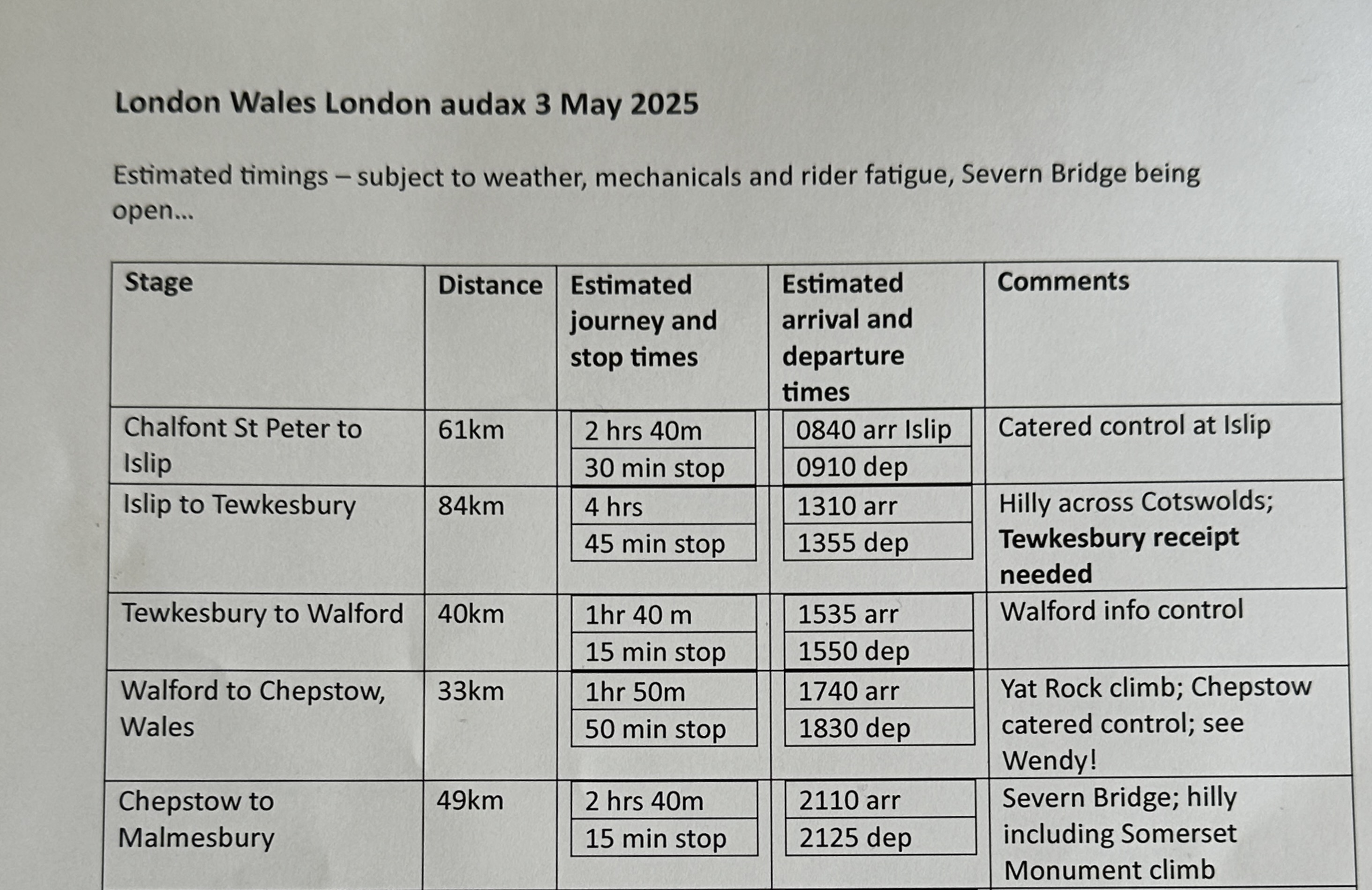 London Wales London audax 3 May 2025

Estimated timings – subject to weather, mechanicals and rider fatigue, Severn Bridge being open...

| Stage | Distance | Estimated journey and stop times | Estimated arrival and departure times | Comments |
|---|---|---|---|---|
| Chalfont St Peter to Islip | 61km | 2 hrs 40m 30 min stop | 0840 arr Islip 0910 dep | Catered control at Islip |
| Islip to Tewkesbury | 84km | 4 hrs 45 min stop | 1310 arr 1355 dep | Hilly across Cotswolds; Tewkesbury receipt needed |
| Tewkesbury to Walford | 40km | 1hr 40 m 15 min stop | 1535 arr 1550 dep | Walford info control |
| Walford to Chepstow, Wales | 33km | 1hr 50m 50 min stop | 1740 arr 1830 dep | Yat Rock climb; Chepstow catered control; see Wendy! |
| Chepstow to Malmesbury | 49km | 2 hrs 40m 15 min stop | 2110 arr 2125 dep | Severn Bridge; hilly including Somerset Monument climb |